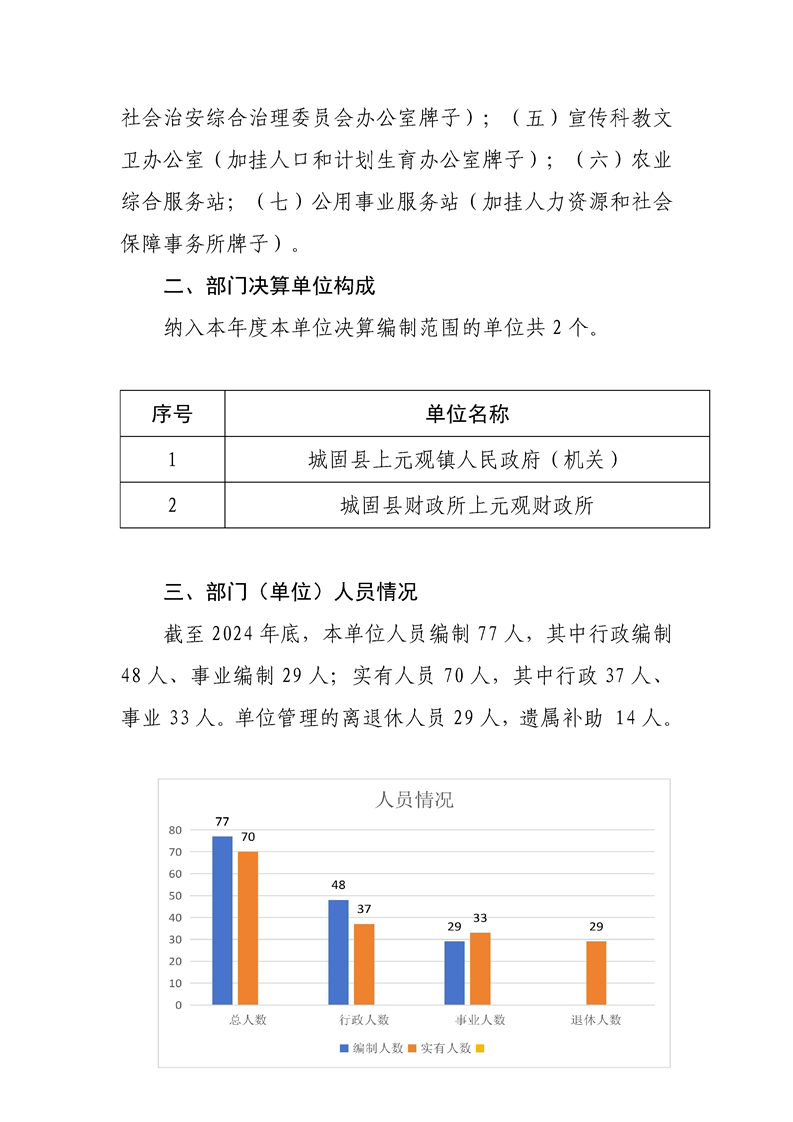 社会治安综合治理委员会办公室牌子）；（五）宣传科教文卫办公室（加挂人口和计划生育办公室牌子）；（六）农业综合服务站；（七）公用事业服务站（加挂人力资源和社会保障事务所牌子）。

二、部门决算单位构成

纳入本年度本单位决算编制范围的单位共 2 个。

| 序号 | 单位名称 |
|---|---|
| 1 | 城固县上元观镇人民政府（机关） |
| 2 | 城固县财政所上元观财政所 |

三、部门（单位）人员情况

截至 2024 年底，本单位人员编制 77 人，其中行政编制 48 人、事业编制 29 人；实有人员 70 人，其中行政 37 人、事业 33 人。单位管理的离退休人员 29 人，遗属补助 14 人。

人员情况

80
70
60
50
40
30
20
10
0

77 70
48 37
29 33
29

总人数 行政人数 事业人数 退休人数

编制人数 实有人数